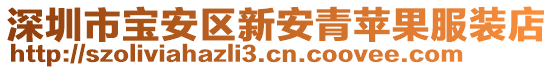 深圳市宝安区新安青苹果服装店
http://szoliviahazli3.cn.coovee.com